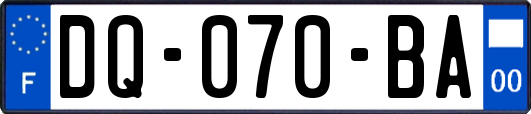 F
DQ-070-BA
00